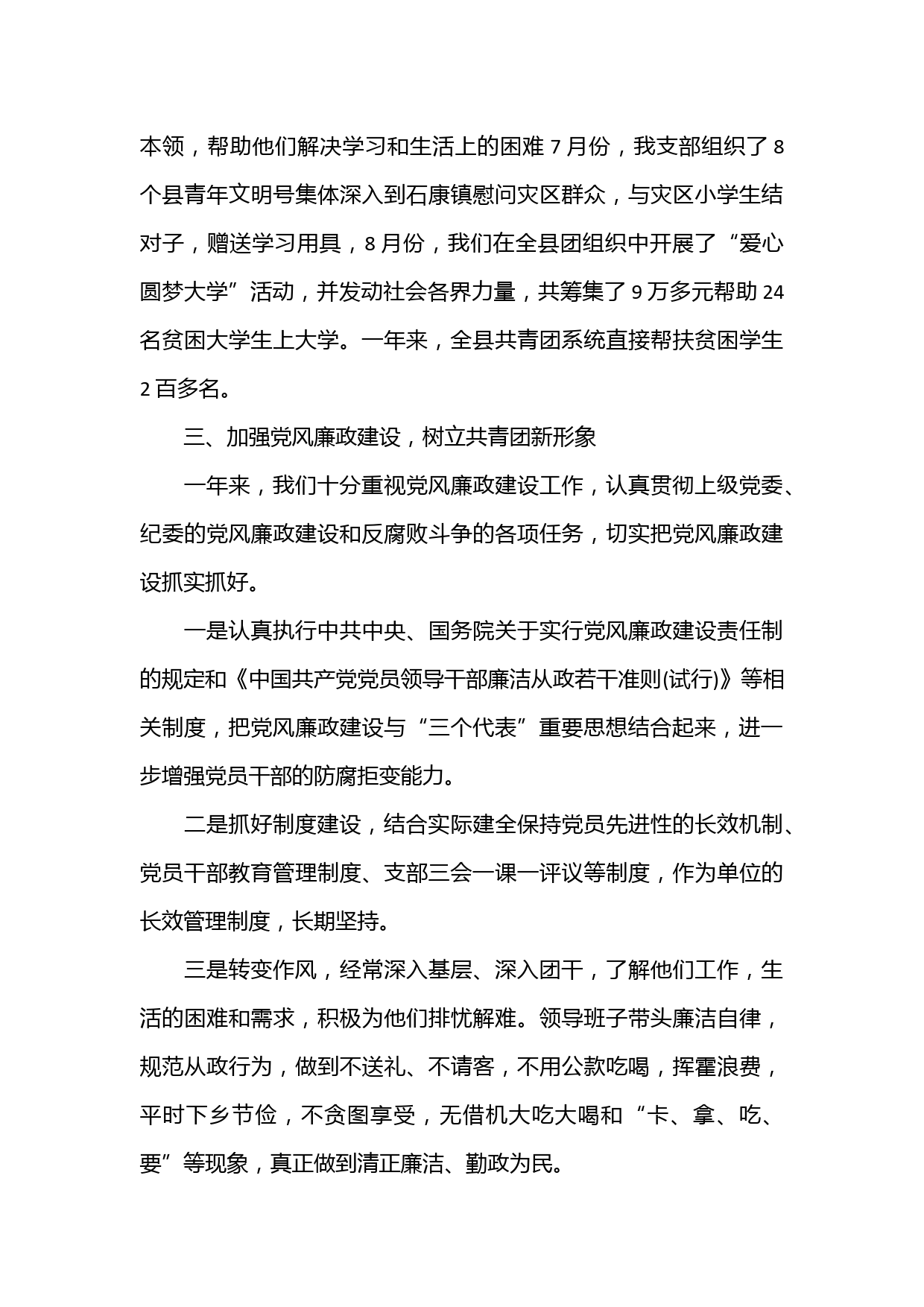 本领，帮助他们解决学习和生活上的困难 7 月份，我支部组织了 8 个县青年文明号集体深入到石康镇慰问灾区群众，与灾区小学生结对子，赠送学习用具，8 月份，我们在全县团组织中开展了“爱心圆梦大学”活动，并发动社会各界力量，共筹集了 9 万多元帮助 24 名贫困大学生上大学。一年来，全县共青团系统直接帮扶贫困学生 2 百多名。

三、加强党风廉政建设，树立共青团新形象

一年来，我们十分重视党风廉政建设工作，认真贯彻上级党委、纪委的党风廉政建设和反腐败斗争的各项任务，切实把党风廉政建设抓实抓好。

一是认真执行中共中央、国务院关于实行党风廉政建设责任制的规定和《中国共产党党员领导干部廉洁从政若干准则(试行)》等相关制度，把党风廉政建设与“三个代表”重要思想结合起来，进一步增强党员干部的防腐拒变能力。

二是抓好制度建设，结合实际建全保持党员先进性的长效机制、党员干部教育管理制度、支部三会一课一评议等制度，作为单位的长效管理制度，长期坚持。

三是转变作风，经常深入基层、深入团干，了解他们工作，生活的困难和需求，积极为他们排忧解难。领导班子带头廉洁自律，规范从政行为，做到不送礼、不请客，不用公款吃喝，挥霍浪费，平时下乡节俭，不贪图享受，无借机大吃大喝和“卡、拿、吃、要”等现象，真正做到清正廉洁、勤政为民。